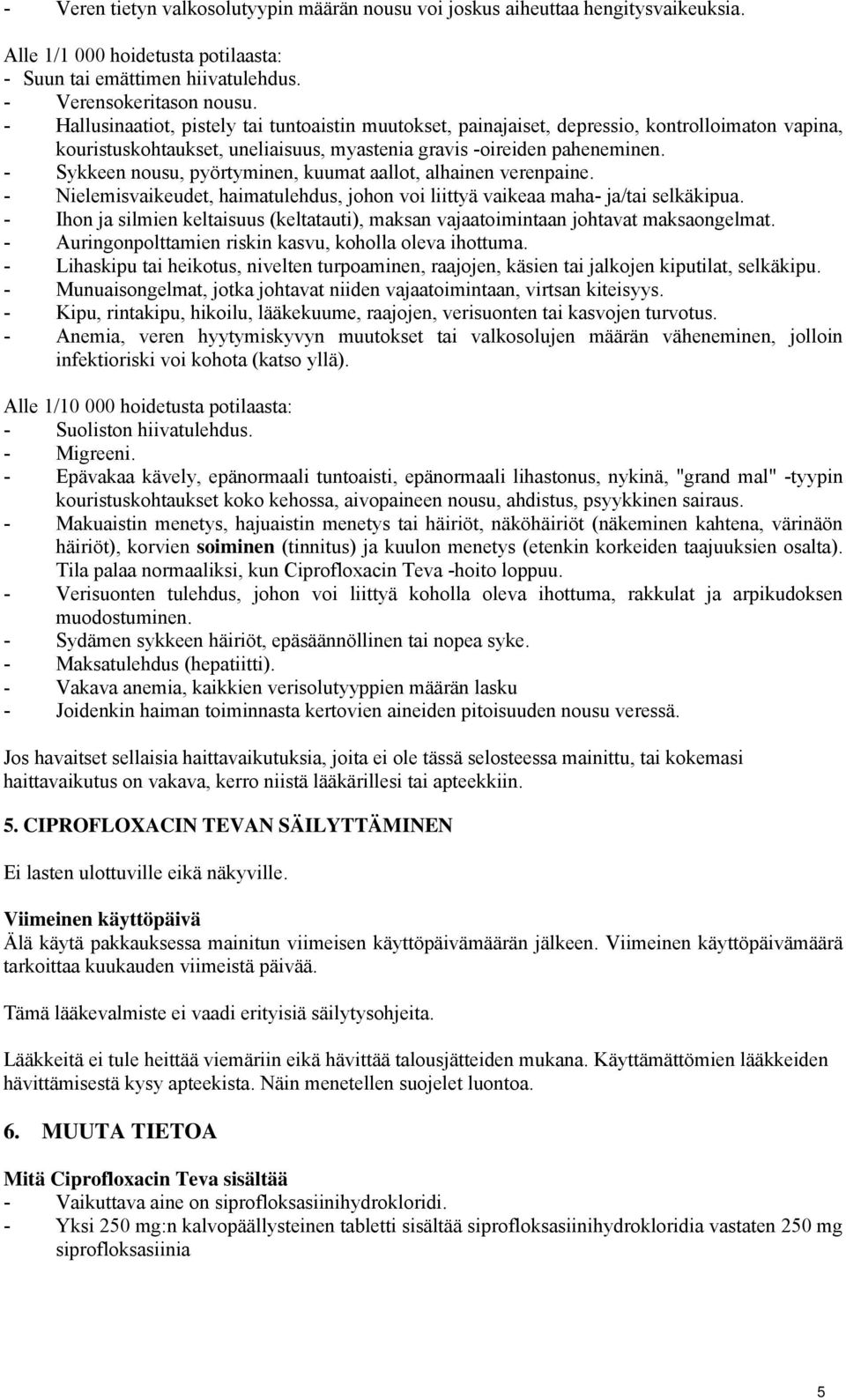 - Veren tietyn valkosolutyypin määrän nousu voi joskus aiheuttaa hengitysvaikeuksia.

Alle 1/1 000 hoidetusta potilaasta:
- Suun tai emättimen hiivatulehdus.
- Verensokeritason nousu.
- Hallusinaatiot, pistely tai tuntoaistin muutokset, painajaiset, depressio, kontrolloimaton vapina, kouristuskohtaukset, uneliaisuus, myastenia gravis -oireiden paheneminen.
- Sykkeen nousu, pyörtyminen, kuumat aallot, alhainen verenpaine.
- Nielemisvaikeudet, haimatulehdus, johon voi liittyä vaikeaa maha- ja/tai selkäkipua.
- Ihon ja silmien keltaisuus (keltatauti), maksan vajaatoimintaan johtavat maksaongelmat.
- Auringonpolttamien riskin kasvu, koholla oleva ihottuma.
- Lihaskipu tai heikotus, nivelten turpoaminen, raajojen, käsien tai jalkojen kiputilat, selkäkipu.
- Munuaisongelmat, jotka johtavat niiden vajaatoimintaan, virtsan kiteisyys.
- Kipu, rintakipu, hikoilu, lääkekuume, raajojen, verisuonten tai kasvojen turvotus.
- Anemia, veren hyytymiskyvyn muutokset tai valkosolujen määrän väheneminen, jolloin infektioriski voi kohota (katso yllä).

Alle 1/10 000 hoidetusta potilaasta:
- Suoliston hiivatulehdus.
- Migreeni.
- Epävakaa kävely, epänormaali tuntoaisti, epänormaali lihastonus, nykinä, "grand mal" -tyypin kouristuskohtaukset koko kehossa, aivopaineen nousu, ahdistus, psyykkinen sairaus.
- Makuaistin menetys, hajuaistin menetys tai häiriöt, näköhäiriöt (näkeminen kahtena, värinäön häiriöt), korvien soiminen (tinnitus) ja kuulon menetys (etenkin korkeiden taajuuksien osalta). Tila palaa normaaliksi, kun Ciprofloxacin Teva -hoito loppuu.
- Verisuonten tulehdus, johon voi liittyä koholla oleva ihottuma, rakkulat ja arpikudoksen muodostuminen.
- Sydämen sykkeen häiriöt, epäsäännöllinen tai nopea syke.
- Maksatulehdus (hepatiitti).
- Vakava anemia, kaikkien verisolutyyppien määrän lasku
- Joidenkin haiman toiminnasta kertovien aineiden pitoisuuden nousu veressä.

Jos havaitset sellaisia haittavaikutuksia, joita ei ole tässä selosteessa mainittu, tai kokemasi haittavaikutus on vakava, kerro niistä lääkärillesi tai apteekkiin.

5. CIPROFLOXACIN TEVAN SÄILYTTÄMINEN

Ei lasten ulottuville eikä näkyville.

Viimeinen käyttöpäivä
Älä käytä pakkauksessa mainitun viimeisen käyttöpäivämäärän jälkeen. Viimeinen käyttöpäivämäärä tarkoittaa kuukauden viimeistä päivää.

Tämä lääkevalmiste ei vaadi erityisiä säilytysohjeita.

Lääkkeitä ei tule heittää viemäriin eikä hävittää talousjätteiden mukana. Käyttämättömien lääkkeiden hävittämisestä kysy apteekista. Näin menetellen suojelet luontoa.

6. MUUTA TIETOA

Mitä Ciprofloxacin Teva sisältää
- Vaikuttava aine on siprofloksasiinihydrokloridi.
- Yksi 250 mg:n kalvopäällysteinen tabletti sisältää siprofloksasiinihydrokloridia vastaten 250 mg siprofloksasiinia

5